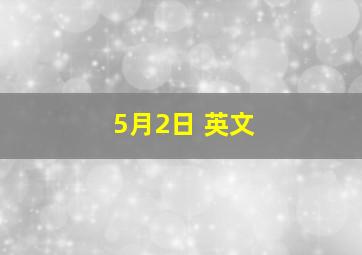 5月2日 英文